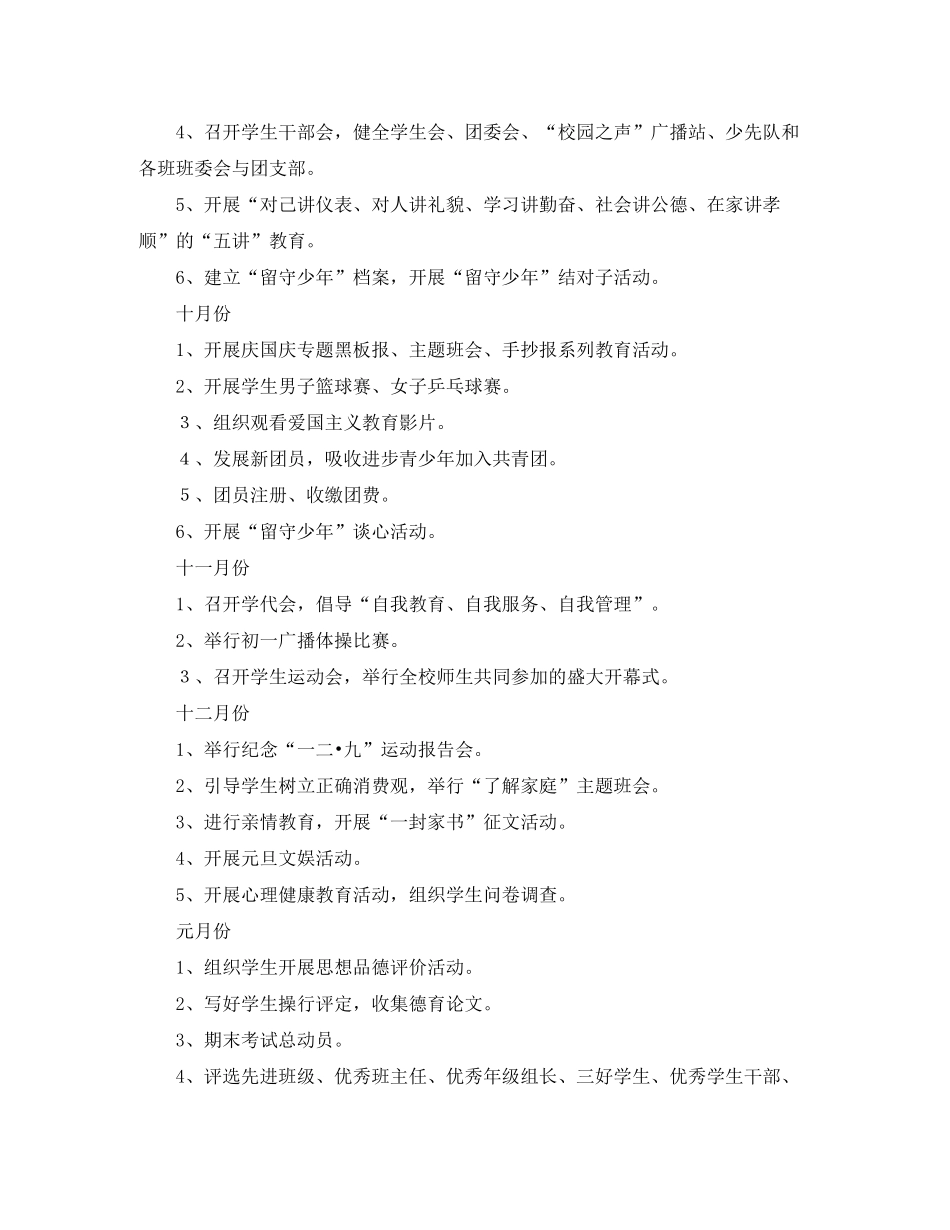 4、召开学生干部会，健全学生会、团委会、“校园之声”广播站、少先队和各班班委会与团支部。

5、开展“对己讲仪表、对人讲礼貌、学习讲勤奋、社会讲公德、在家讲孝顺”的“五讲”教育。

6、建立“留守少年”档案，开展“留守少年”结对子活动。

十月份

1、开展庆国庆专题黑板报、主题班会、手抄报系列教育活动。

2、开展学生男子篮球赛、女子乒乓球赛。

3、组织观看爱国主义教育影片。

4、发展新团员，吸收进步青少年加入共青团。

5、团员注册、收缴团费。

6、开展“留守少年”谈心活动。

十一月份

1、召开学代会，倡导“自我教育、自我服务、自我管理”。

2、举行初一广播体操比赛。

3、召开学生运动会，举行全校师生共同参加的盛大开幕式。

十二月份

1、举行纪念“一二•九”运动报告会。

2、引导学生树立正确消费观，举行“了解家庭”主题班会。

3、进行亲情教育，开展“一封家书”征文活动。

4、开展元旦文娱活动。

5、开展心理健康教育活动，组织学生问卷调查。

元月份

1、组织学生开展思想品德评价活动。

2、写好学生操行评定，收集德育论文。

3、期末考试总动员。

4、评选先进班级、优秀班主任、优秀年级组长、三好学生、优秀学生干部、